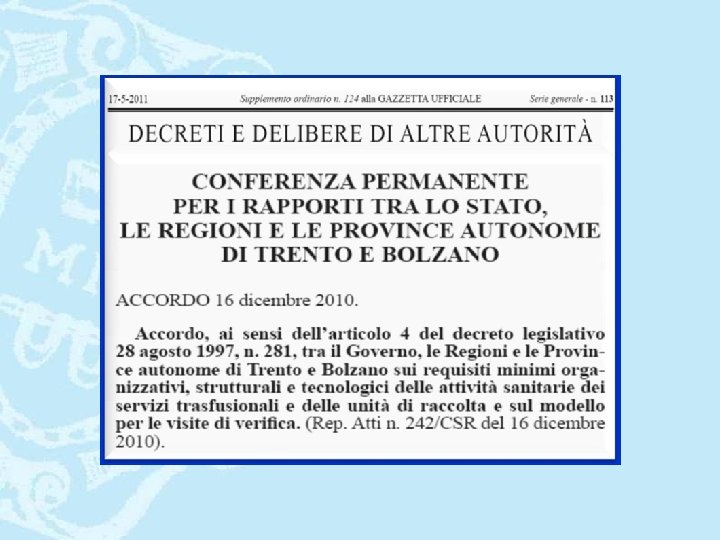 17-5-2011 Supplemento ordinario n. 124 alla GAZZETTA UFFICIALE Serie generale - n. 113

DECRETI E DELIBERE DI ALTRE AUTORITÀ

CONFERENZA PERMANENTE
PER I RAPPORTI TRA LO STATO,
LE REGIONI E LE PROVINCE AUTONOME
DI TRENTO E BOLZANO

ACCORDO 16 dicembre 2010.

Accordo, ai sensi dell'articolo 4 del decreto legislativo 28 agosto 1997, n. 281, tra il Governo, le Regioni e le Province autonome di Trento e Bolzano sui requisiti minimi organizzativi, strutturali e tecnologici delle attività sanitarie dei servizi trasfusionali e delle unità di raccolta e sul modello per le visite di verifica. (Rep. Atti n. 242/CSR del 16 dicembre 2010).